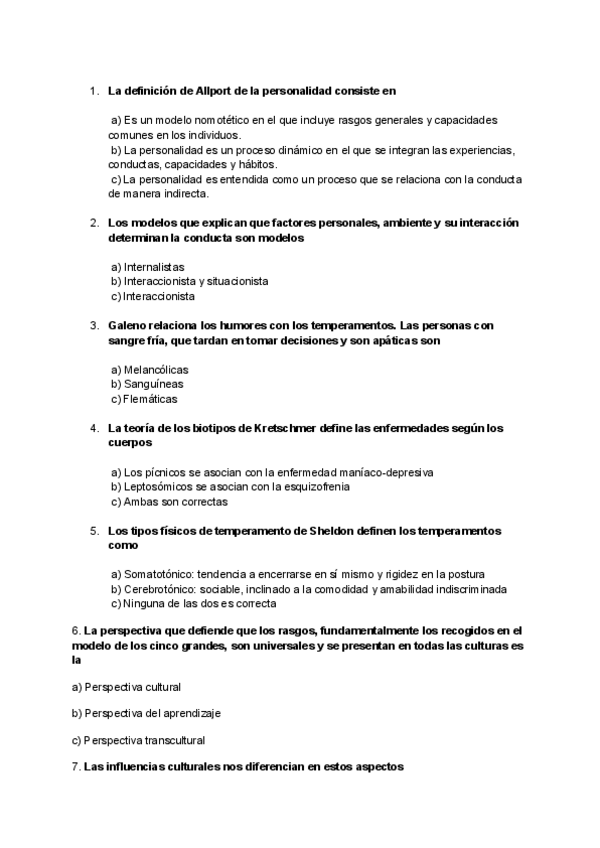 1. La definición de Allport de la personalidad consiste en

a) Es un modelo nomotético en el que incluye rasgos generales y capacidades comunes en los individuos.
b) La personalidad es un proceso dinámico en el que se integran las experiencias, conductas, capacidades y hábitos.
c) La personalidad es entendida como un proceso que se relaciona con la conducta de manera indirecta.

2. Los modelos que explican que factores personales, ambiente y su interacción determinan la conducta son modelos

a) Internalistas
b) Interaccionista y situacionista
c) Interaccionista

3. Galeno relaciona los humores con los temperamentos. Las personas con sangre fría, que tardan en tomar decisiones y son apáticas son

a) Melancólicas
b) Sanguíneas
c) Flemáticas

4. La teoría de los biotipos de Kretschmer define las enfermedades según los cuerpos

a) Los pícnicos se asocian con la enfermedad maníaco-depresiva
b) Leptosómicos se asocian con la esquizofrenia
c) Ambas son correctas

5. Los tipos físicos de temperamento de Sheldon definen los temperamentos como

a) Somatotónico: tendencia a encerrarse en sí mismo y rigidez en la postura
b) Cerebrotónico: sociable, inclinado a la comodidad y amabilidad indiscriminada
c) Ninguna de las dos es correcta

6. La perspectiva que defiende que los rasgos, fundamentalmente los recogidos en el modelo de los cinco grandes, son universales y se presentan en todas las culturas es la

a) Perspectiva cultural

b) Perspectiva del aprendizaje

c) Perspectiva transcultural

7. Las influencias culturales nos diferencian en estos aspectos